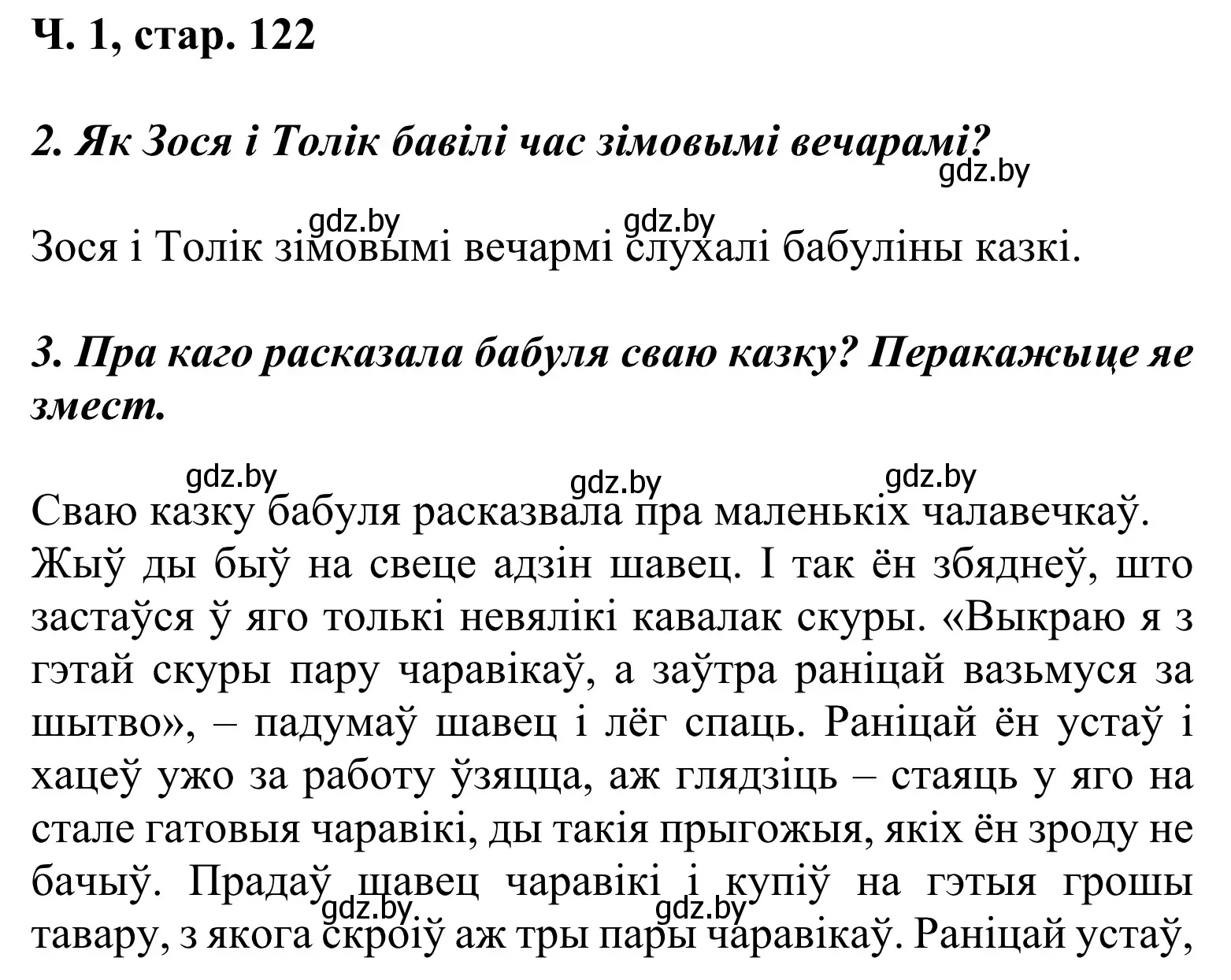 Ч. 1, стар. 122

2. Як Зося і Толік бавілі час зімовымі вечарамі?

gdz.by

gdz.by gdz.by

Зося і Толік зімовымі вечармі слухалі бабуліны казкі.

3. Пра каго расказала бабуля сваю казку? Перакажыце яе змест.

gdz.by gdz.by gdz.by

Сваю казку бабуля расказвала пра маленькіх чалавечкаў. Жыў ды быў на свеце адзін шавец. І так ён збяднеў, што застаўся ў яго толькі невялікі кавалак скуры. «Выкраю я з гэтай скуры пару чаравікаў, а заўтра раніцай вазьмуся за шытво», – падумаў шавец і лёг спаць. Раніцай ён устаў і хацеў ужо за работу ўзяцца, аж глядзіць – стаяць у яго на стале гатовыя чаравікі, ды такія прыгожыя, якіх ён зроду не бачыў. Прадаў шавец чаравікі і купіў на гэтыя грошы тавару, з якога скроіў аж тры пары чаравікаў. Раніцай устаў,

gdz.by gdz.by